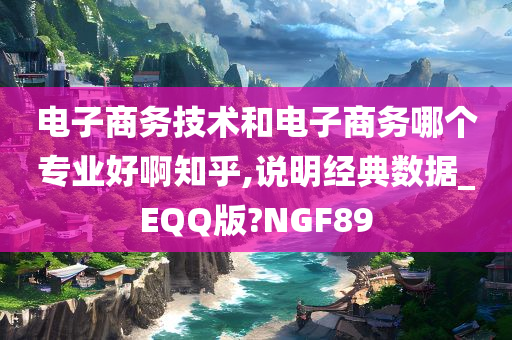 电子商务技术和电子商务哪个专业好啊知乎,说明经典数据_EQQ版?NGF89